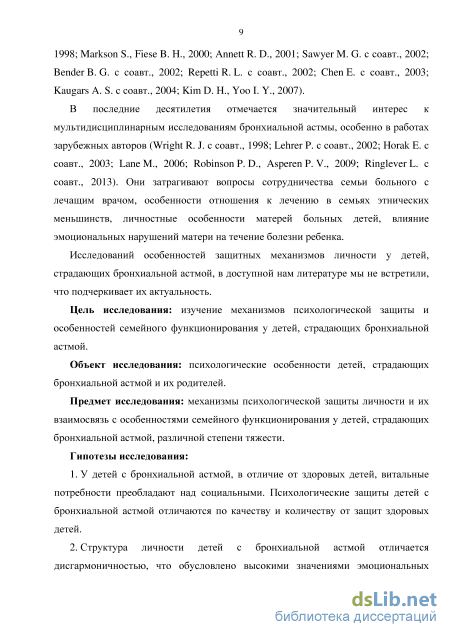 9

1998; Markson S., Fiese B. H., 2000; Annett R. D., 2001; Sawyer M. G. с соавт., 2002; Bender B. G. с соавт., 2002; Repetti R. L. с соавт., 2002; Chen E. с соавт., 2003; Kaugars A. S. с соавт., 2004; Kim D. H., Yoo I. Y., 2007).

В последние десятилетия отмечается значительный интерес к мультидисциплинарным исследованиям бронхиальной астмы, особенно в работах зарубежных авторов (Wright R. J. с соавт., 1998; Lehrer P. с соавт., 2002; Horak E. с соавт., 2003; Lane M., 2006; Robinson P. D., Asperen P. V., 2009; Ringlever L. с соавт., 2013). Они затрагивают вопросы сотрудничества семьи больного с лечащим врачом, особенности отношения к лечению в семьях этнических меньшинств, личностные особенности матерей больных детей, влияние эмоциональных нарушений матери на течение болезни ребенка.

Исследований особенностей защитных механизмов личности у детей, страдающих бронхиальной астмой, в доступной нам литературе мы не встретили, что подчеркивает их актуальность.

Цель исследования: изучение механизмов психологической защиты и особенностей семейного функционирования у детей, страдающих бронхиальной астмой.

Объект исследования: психологические особенности детей, страдающих бронхиальной астмой и их родителей.

Предмет исследования: механизмы психологической защиты личности и их взаимосвязь с особенностями семейного функционирования у детей, страдающих бронхиальной астмой, различной степени тяжести.

Гипотезы исследования:

1. У детей с бронхиальной астмой, в отличие от здоровых детей, витальные потребности преобладают над социальными. Психологические защиты детей с бронхиальной астмой отличаются по качеству и количеству от защит здоровых детей.

2. Структура личности детей с бронхиальной астмой отличается дисгармоничностью, что обусловлено высокими значениями эмоциональных

dsLib.net
библиотека диссертаций